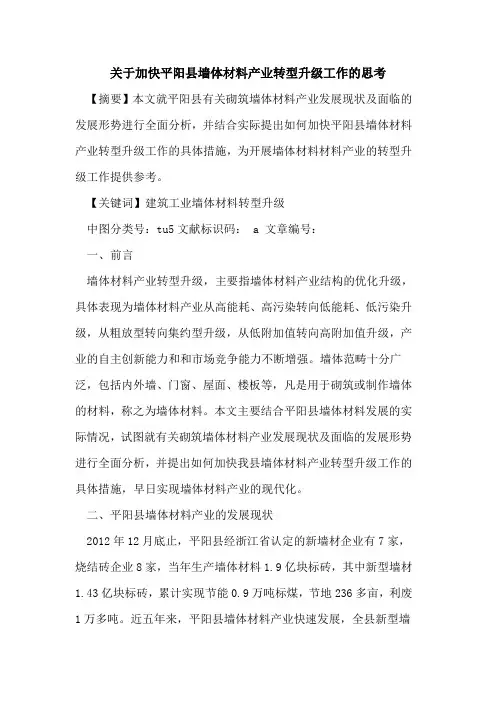 关于加快平阳县墙体材料产业转型升级工作的思考

【摘要】本文就平阳县有关砌筑墙体材料产业发展现状及面临的发展形势进行全面分析，并结合实际提出如何加快平阳县墙体材料产业转型升级工作的具体措施，为开展墙体材料材料产业的转型升级工作提供参考。

【关键词】建筑工业墙体材料转型升级

中图分类号：tu5 文献标识码： a 文章编号：

一、前言

墙体材料产业转型升级，主要指墙体材料产业结构的优化升级，具体表现为墙体材料产业从高能耗、高污染转向低能耗、低污染升级，从粗放型转向集约型升级，从低附加值转向高附加值升级，产业的自主创新能力和和市场竞争能力不断增强。墙体范畴十分广泛，包括内外墙、门窗、屋面、楼板等，凡是用于砌筑或制作墙体的材料，称之为墙体材料。本文主要结合平阳县墙体材料发展的实际情况，试图就有关砌筑墙体材料产业发展现状及面临的发展形势进行全面分析，并提出如何加快我县墙体材料产业转型升级工作的具体措施，早日实现墙体材料产业的现代化。

二、平阳县墙体材料产业的发展现状

2012 年 12 月底止，平阳县经浙江省认定的新墙材企业有 7 家，烧结砖企业 8 家，当年生产墙体材料 1.9 亿块标砖，其中新型墙材 1.43 亿块标砖，累计实现节能 0.9 万吨标煤，节地 236 多亩，利废 1 万多吨。近五年来，平阳县墙体材料产业快速发展，全县新型墙